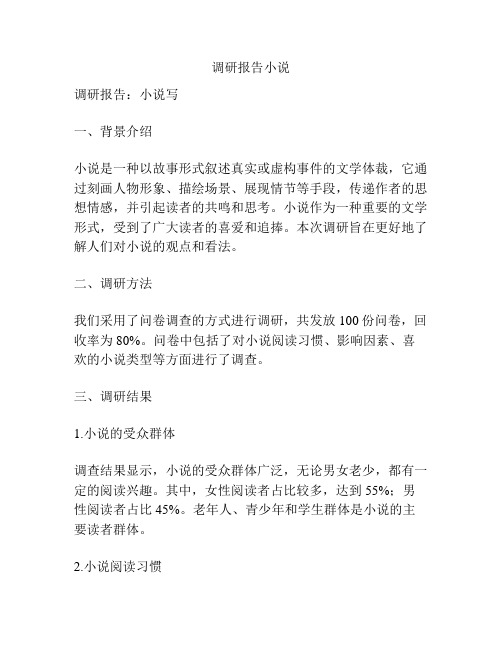 调研报告小说

调研报告：小说写

一、背景介绍

小说是一种以故事形式叙述真实或虚构事件的文学体裁，它通过刻画人物形象、描绘场景、展现情节等手段，传递作者的思想情感，并引起读者的共鸣和思考。小说作为一种重要的文学形式，受到了广大读者的喜爱和追捧。本次调研旨在更好地了解人们对小说的观点和看法。

二、调研方法

我们采用了问卷调查的方式进行调研，共发放 100 份问卷，回收率为 80%。问卷中包括了对小说阅读习惯、影响因素、喜欢的小说类型等方面进行了调查。

三、调研结果

1.小说的受众群体

调查结果显示，小说的受众群体广泛，无论男女老少，都有一定的阅读兴趣。其中，女性阅读者占比较多，达到 55%；男性阅读者占比 45%。老年人、青少年和学生群体是小说的主要读者群体。

2.小说阅读习惯